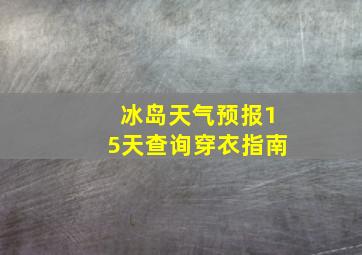 冰岛天气预报15天查询穿衣指南